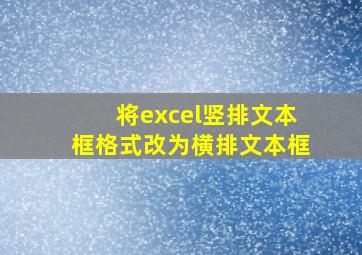 将excel竖排文本框格式改为横排文本框